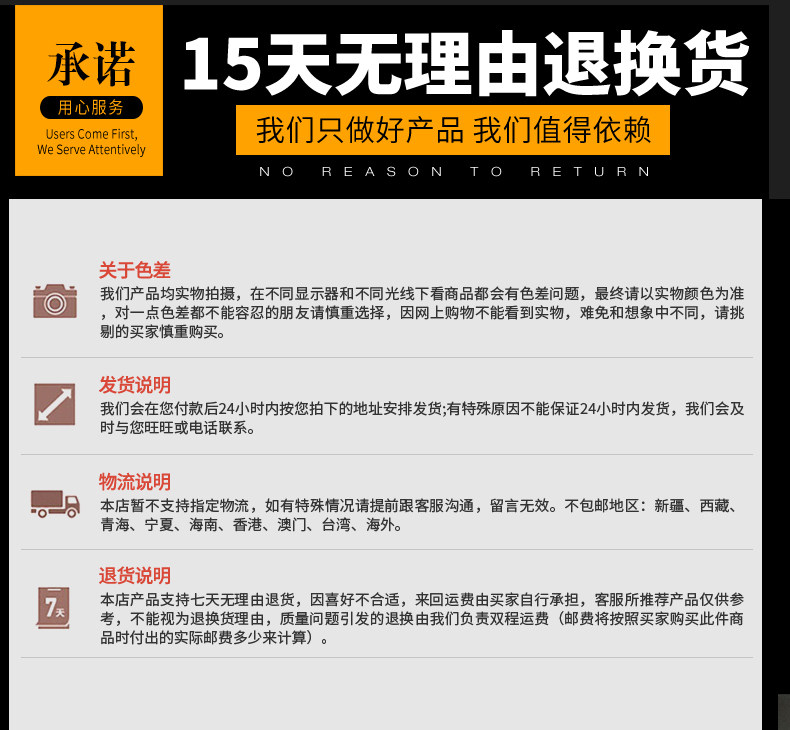 承诺
用心服务
Users Come First,
We Serve Attentively

15天无理由退换货

我们只做好产品 我们值得依赖

NO REASON TO RETURN

关于色差

我们产品均实物拍摄，在不同显示器和不同光线下看商品都会有色差问题，最终请以实物颜色为准，对一点色差都不能容忍的朋友请慎重选择，因网上购物不能看到实物，难免和想象中不同，请挑剔的买家慎重购买。

发货说明

我们会在您付款后24小时内按您拍下的地址安排发货;有特殊原因不能保证24小时内发货，我们会及时与您旺旺或电话联系。

物流说明

本店暂不支持指定物流，如有特殊情况请提前跟客服沟通，留言无效。不包邮地区：新疆、西藏、青海、宁夏、海南、香港、澳门、台湾、海外。

退货说明

7天

本店产品支持七天无理由退货，因喜好不合适，来回运费由买家自行承担，客服所推荐产品仅供参考，不能视为退换货理由，质量问题引发的退换由我们负责双程运费（邮费将按照买家购买此件商品时付出的实际邮费多少来计算）。